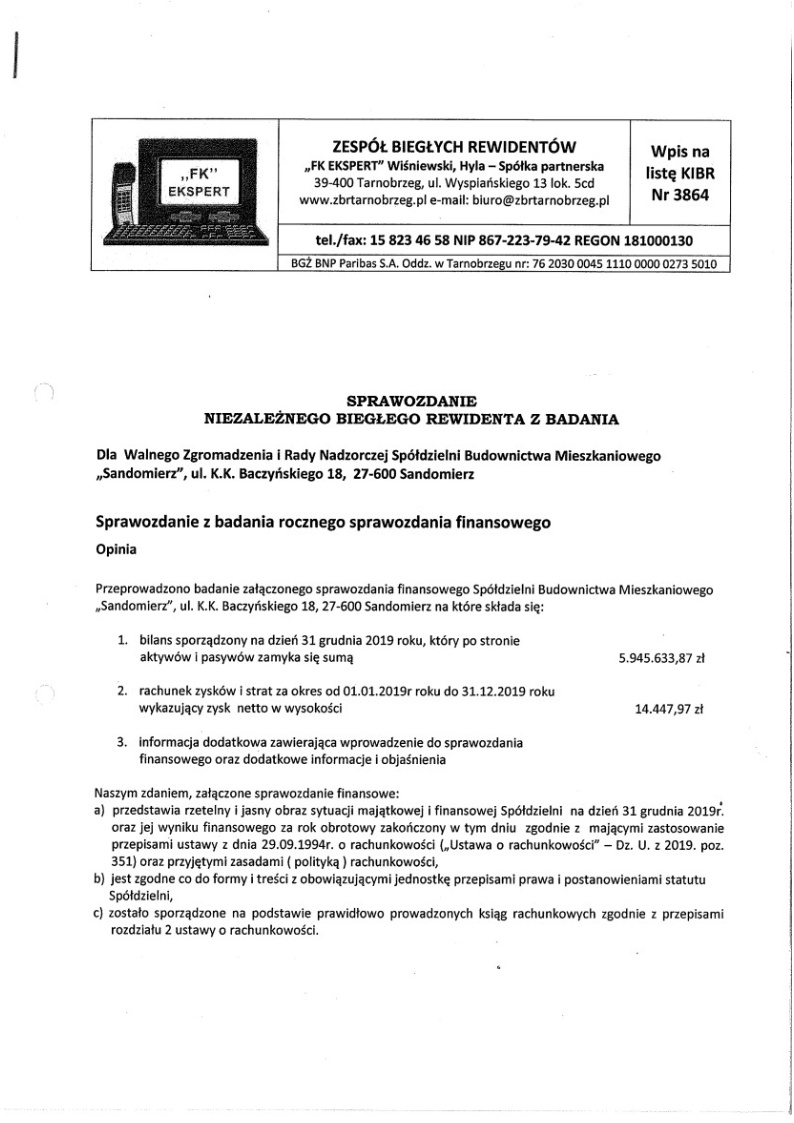 „FK"
EKSPERT

ZESPÓŁ BIEGŁYCH REWIDENTÓW
„FK EKSPERT" Wiśniewski, Hyla – Spółka partnerska
39-400 Tarnobrzeg, ul. Wyspiańskiego 13 lok. 5cd
www.zbrtarnobrzeg.pl e-mail: biuro@zbrtarnobrzeg.pl

Wpis na listę KIBR Nr 3864

tel./fax: 15 823 46 58 NIP 867-223-79-42 REGON 181000130

BGŻ BNP Paribas S.A. Oddz. w Tarnobrzegu nr: 76 2030 0045 1110 0000 0273 5010

SPRAWOZDANIE
NIEZALEŻNEGO BIEGŁEGO REWIDENTA Z BADANIA

Dla Walnego Zgromadzenia i Rady Nadzorczej Spółdzielni Budownictwa Mieszkaniowego „Sandomierz", ul. K.K. Baczyńskiego 18, 27-600 Sandomierz

Sprawozdanie z badania rocznego sprawozdania finansowego

Opinia

Przeprowadzono badanie załączonego sprawozdania finansowego Spółdzielni Budownictwa Mieszkaniowego „Sandomierz", ul. K.K. Baczyńskiego 18, 27-600 Sandomierz na które składa się:

1. bilans sporządzony na dzień 31 grudnia 2019 roku, który po stronie aktywów i pasywów zamyka się sumą 5.945.633,87 zł

2. rachunek zysków i strat za okres od 01.01.2019r roku do 31.12.2019 roku wykazujący zysk netto w wysokości 14.447,97 zł

3. informacja dodatkowa zawierająca wprowadzenie do sprawozdania finansowego oraz dodatkowe informacje i objaśnienia

Naszym zdaniem, załączone sprawozdanie finansowe:
a) przedstawia rzetelny i jasny obraz sytuacji majątkowej i finansowej Spółdzielni na dzień 31 grudnia 2019r. oraz jej wyniku finansowego za rok obrotowy zakończony w tym dniu zgodnie z mającymi zastosowanie przepisami ustawy z dnia 29.09.1994r. o rachunkowości („Ustawa o rachunkowości" – Dz. U. z 2019. poz. 351) oraz przyjętymi zasadami ( polityką ) rachunkowości,
b) jest zgodne co do formy i treści z obowiązującymi jednostkę przepisami prawa i postanowieniami statutu Spółdzielni,
c) zostało sporządzone na podstawie prawidłowo prowadzonych ksiąg rachunkowych zgodnie z przepisami rozdziału 2 ustawy o rachunkowości.